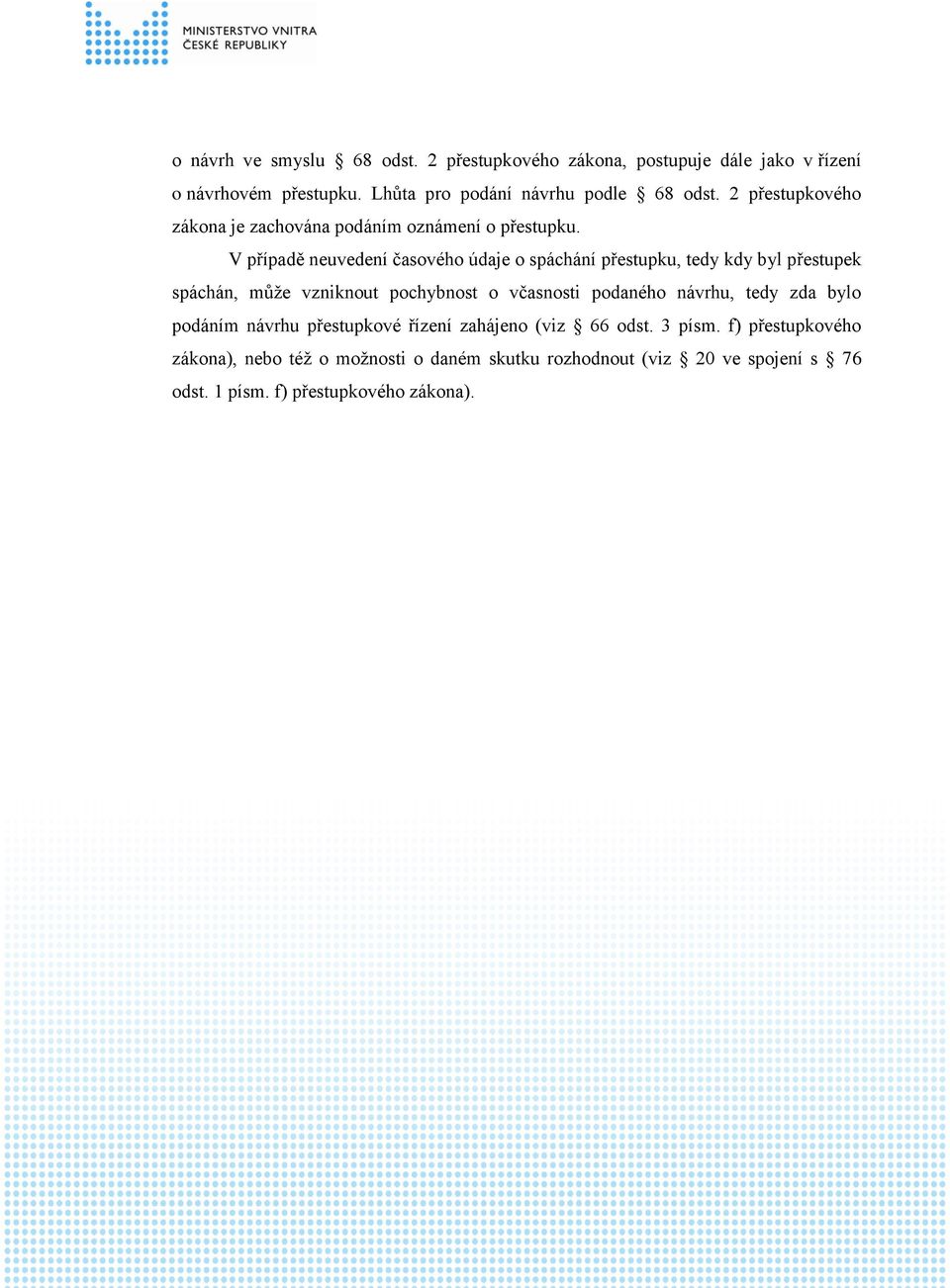 MINISTERSTVO VNITRA
ČESKÉ REPUBLIKY

o návrh ve smyslu § 68 odst. 2 přestupkového zákona, postupuje dále jako v řízení o návrhovém přestupku. Lhůta pro podání návrhu podle § 68 odst. 2 přestupkového zákona je zachována podáním oznámení o přestupku.

V případě neuvedení časového údaje o spáchání přestupku, tedy kdy byl přestupek spáchán, může vzniknout pochybnost o včasnosti podaného návrhu, tedy zda bylo podáním návrhu přestupkové řízení zahájeno (viz § 66 odst. 3 písm. f) přestupkového zákona), nebo též o možnosti o daném skutku rozhodnout (viz § 20 ve spojení s § 76 odst. 1 písm. f) přestupkového zákona).